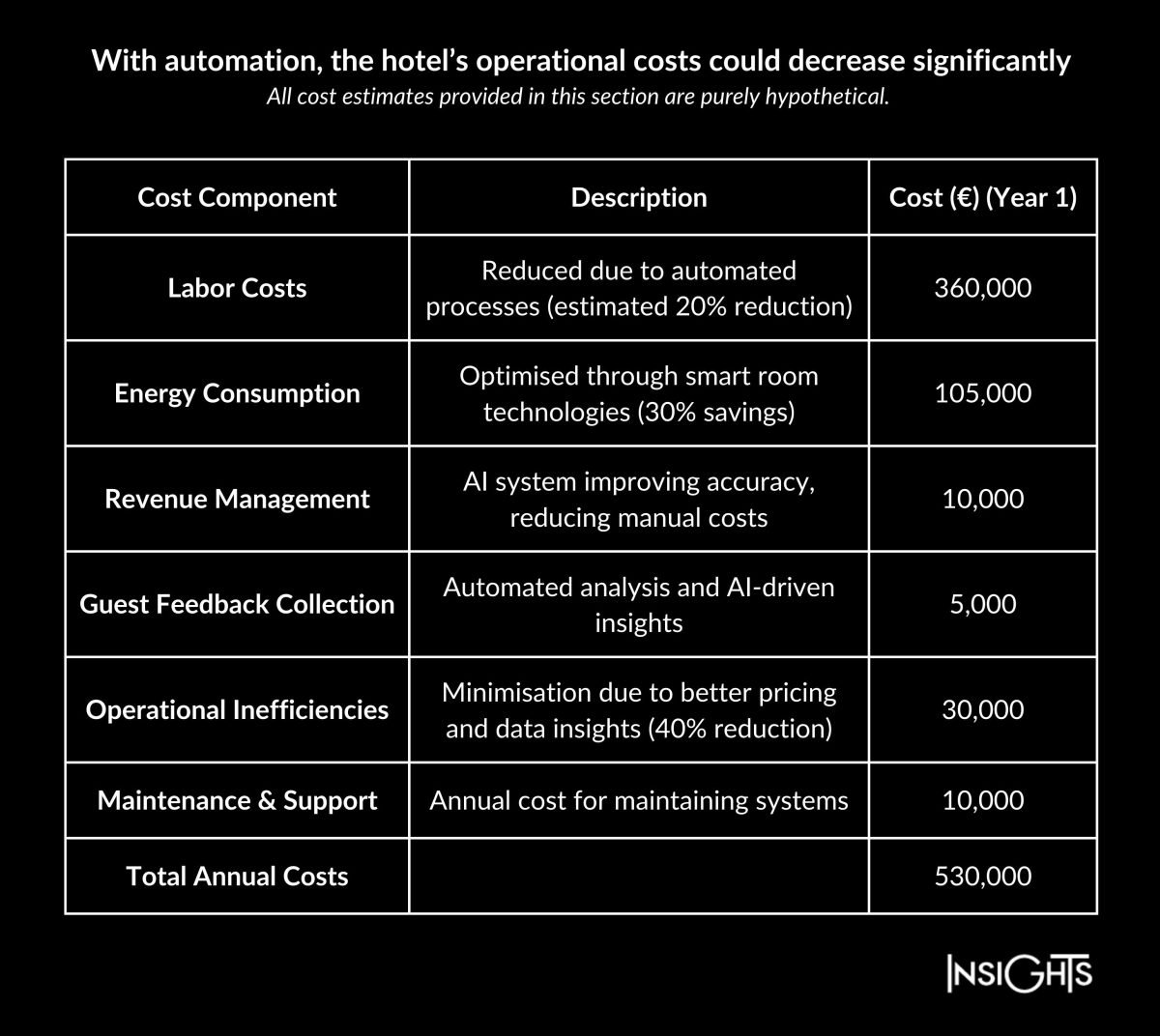 With automation, the hotel's operational costs could decrease significantly
All cost estimates provided in this section are purely hypothetical.

| Cost Component | Description | Cost (€) (Year 1) |
|---|---|---|
| Labor Costs | Reduced due to automated processes (estimated 20% reduction) | 360,000 |
| Energy Consumption | Optimised through smart room technologies (30% savings) | 105,000 |
| Revenue Management | AI system improving accuracy, reducing manual costs | 10,000 |
| Guest Feedback Collection | Automated analysis and AI-driven insights | 5,000 |
| Operational Inefficiencies | Minimisation due to better pricing and data insights (40% reduction) | 30,000 |
| Maintenance & Support | Annual cost for maintaining systems | 10,000 |
| Total Annual Costs | | 530,000 |

INSIGHTS